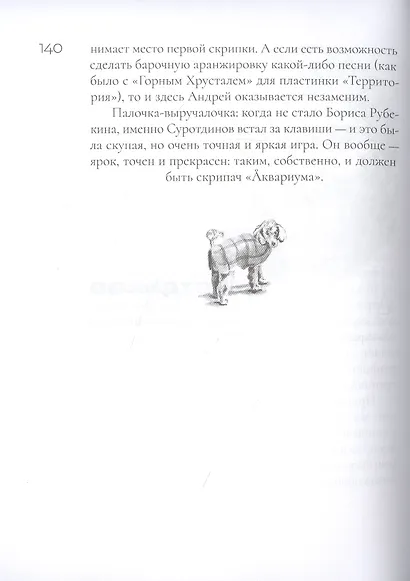 140

нимает место первой скрипки. А если есть возможность сделать барочную аранжировку какой-либо песни (как было с «Горным Хрусталем» для пластинки «Территория»), то и здесь Андрей оказывается незаменим.

Палочка-выручалочка: когда не стало Бориса Рубекина, именно Суротдинов встал за клавиши — и это была скупая, но очень точная и яркая игра. Он вообще — ярок, точен и прекрасен: таким, собственно, и должен быть скрипач «Аквариума».